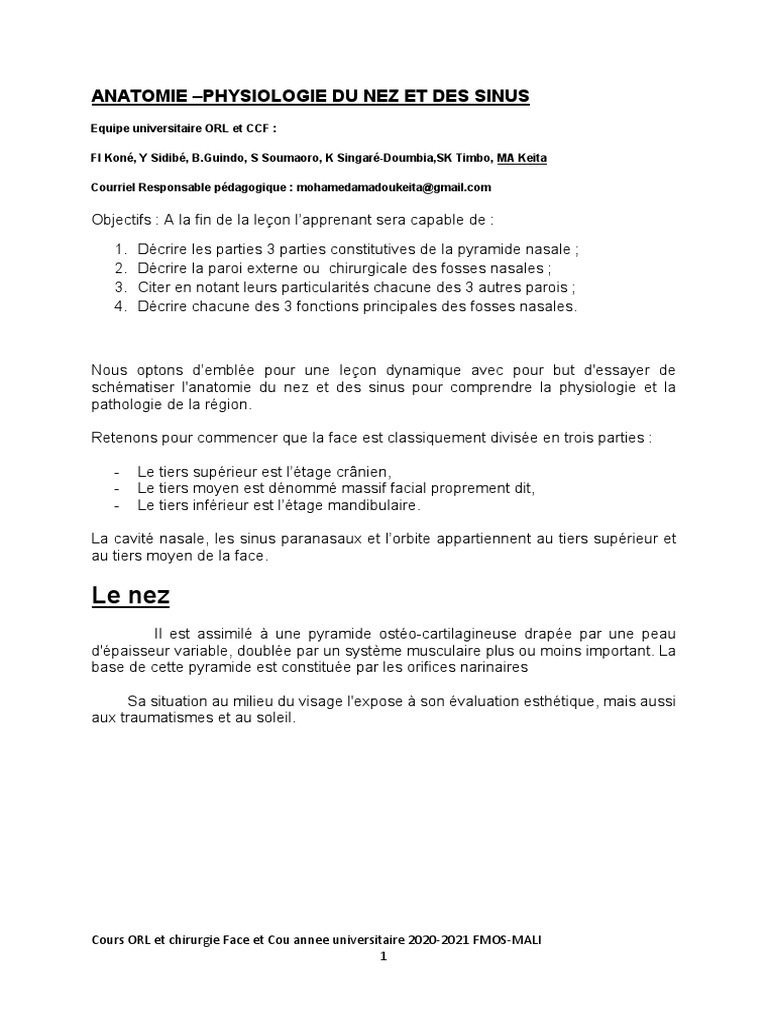 ANATOMIE –PHYSIOLOGIE DU NEZ ET DES SINUS

Equipe universitaire ORL et CCF :

FI Koné, Y Sidibé, B.Guindo, S Soumaoro, K Singaré-Doumbia,SK Timbo, MA Keita

Courriel Responsable pédagogique : mohamedamadoukeita@gmail.com

Objectifs : A la fin de la leçon l'apprenant sera capable de :

1. Décrire les parties 3 parties constitutives de la pyramide nasale ;
2. Décrire la paroi externe ou chirurgicale des fosses nasales ;
3. Citer en notant leurs particularités chacune des 3 autres parois ;
4. Décrire chacune des 3 fonctions principales des fosses nasales.

Nous optons d'emblée pour une leçon dynamique avec pour but d'essayer de schématiser l'anatomie du nez et des sinus pour comprendre la physiologie et la pathologie de la région.

Retenons pour commencer que la face est classiquement divisée en trois parties :

- Le tiers supérieur est l'étage crânien,
- Le tiers moyen est dénommé massif facial proprement dit,
- Le tiers inférieur est l'étage mandibulaire.

La cavité nasale, les sinus paranasaux et l'orbite appartiennent au tiers supérieur et au tiers moyen de la face.

Le nez

Il est assimilé à une pyramide ostéo-cartilagineuse drapée par une peau d'épaisseur variable, doublée par un système musculaire plus ou moins important. La base de cette pyramide est constituée par les orifices narinaires

Sa situation au milieu du visage l'expose à son évaluation esthétique, mais aussi aux traumatismes et au soleil.

Cours ORL et chirurgie Face et Cou annee universitaire 2020-2021 FMOS-MALI
1